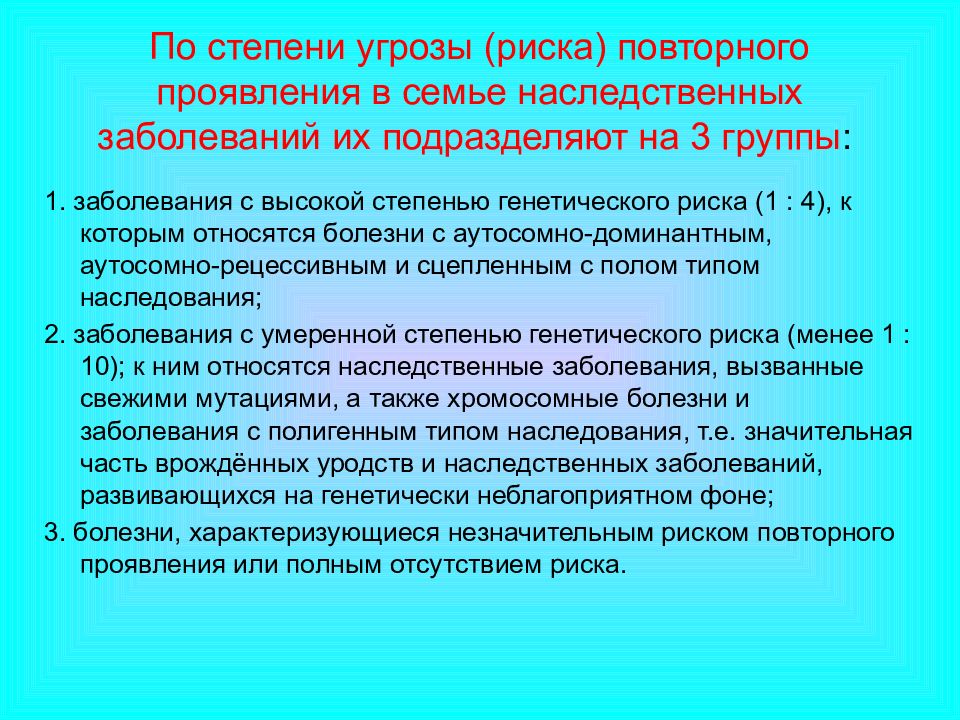 По степени угрозы (риска) повторного проявления в семье наследственных заболеваний их подразделяют на 3 группы:

1. заболевания с высокой степенью генетического риска (1 : 4), к которым относятся болезни с аутосомно-доминантным, аутосомно-рецессивным и сцепленным с полом типом наследования;

2. заболевания с умеренной степенью генетического риска (менее 1 : 10); к ним относятся наследственные заболевания, вызванные свежими мутациями, а также хромосомные болезни и заболевания с полигенным типом наследования, т.е. значительная часть врождённых уродств и наследственных заболеваний, развивающихся на генетически неблагоприятном фоне;

3. болезни, характеризующиеся незначительным риском повторного проявления или полным отсутствием риска.